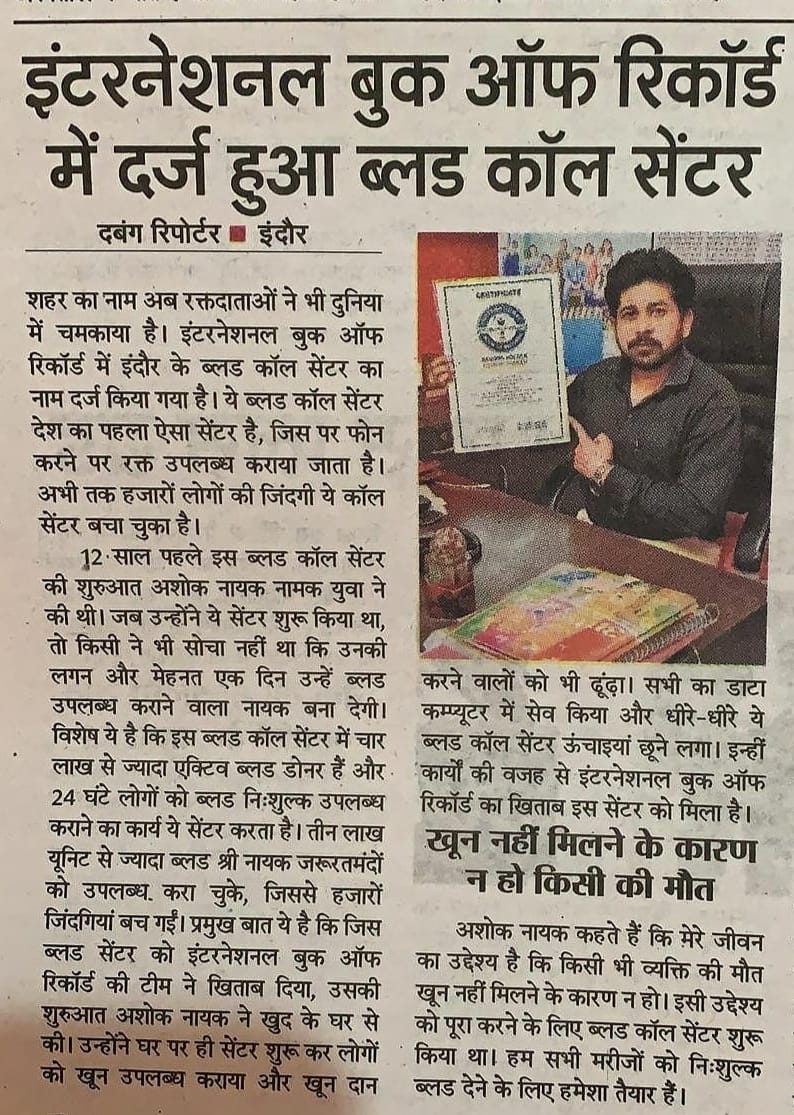 इंटरनेशनल बुक ऑफ रिकॉर्ड में दर्ज हुआ ब्लड कॉल सेंटर

दबंग रिपोर्टर ■ इंदौर

शहर का नाम अब रक्तदाताओं ने भी दुनिया में चमकाया है। इंटरनेशनल बुक ऑफ रिकॉर्ड में इंदौर के ब्लड कॉल सेंटर का नाम दर्ज किया गया है। ये ब्लड कॉल सेंटर देश का पहला ऐसा सेंटर है, जिस पर फोन करने पर रक्त उपलब्ध कराया जाता है। अभी तक हजारों लोगों की जिंदगी ये कॉल सेंटर बचा चुका है।

12 साल पहले इस ब्लड कॉल सेंटर की शुरुआत अशोक नायक नामक युवा ने की थी। जब उन्होंने ये सेंटर शुरू किया था, तो किसी ने भी सोचा नहीं था कि उनकी लगन और मेहनत एक दिन उन्हें ब्लड उपलब्ध कराने वाला नायक बना देगी। विशेष ये है कि इस ब्लड कॉल सेंटर में चार लाख से ज्यादा एक्टिव ब्लड डोनर हैं और 24 घंटे लोगों को ब्लड निःशुल्क उपलब्ध कराने का कार्य ये सेंटर करता है। तीन लाख यूनिट से ज्यादा ब्लड श्री नायक जरूरतमंदों को उपलब्ध करा चुके, जिससे हजारों जिंदगियां बच गईं। प्रमुख बात ये है कि जिस ब्लड सेंटर को इंटरनेशनल बुक ऑफ रिकॉर्ड की टीम ने खिताब दिया, उसकी शुरुआत अशोक नायक ने खुद के घर से की। उन्होंने घर पर ही सेंटर शुरू कर लोगों को खून उपलब्ध कराया और खून दान करने वालों को भी ढूंढ़ा। सभी का डाटा कम्प्यूटर में सेव किया और धीरे-धीरे ये ब्लड कॉल सेंटर ऊंचाइयां छूने लगा। इन्हीं कार्यों की वजह से इंटरनेशनल बुक ऑफ रिकॉर्ड का खिताब इस सेंटर को मिला है।

खून नहीं मिलने के कारण न हो किसी की मौत

अशोक नायक कहते हैं कि मेरे जीवन का उद्देश्य है कि किसी भी व्यक्ति की मौत खून नहीं मिलने के कारण न हो। इसी उद्देश्य को पूरा करने के लिए ब्लड कॉल सेंटर शुरू किया था। हम सभी मरीजों को निःशुल्क ब्लड देने के लिए हमेशा तैयार हैं।